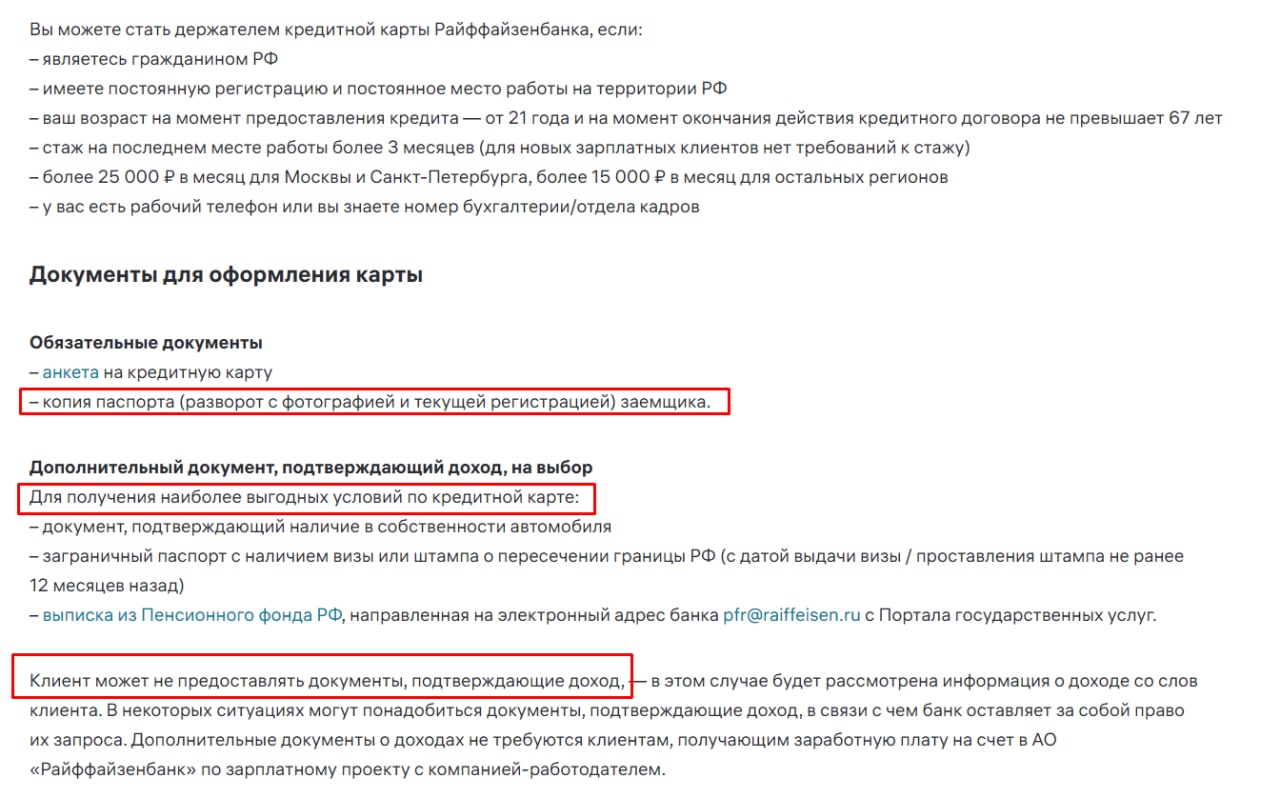 Вы можете стать держателем кредитной карты Райффайзенбанка, если:
– являетесь гражданином РФ
– имеете постоянную регистрацию и постоянное место работы на территории РФ
– ваш возраст на момент предоставления кредита — от 21 года и на момент окончания действия кредитного договора не превышает 67 лет
– стаж на последнем месте работы более 3 месяцев (для новых зарплатных клиентов нет требований к стажу)
– более 25 000 ₽ в месяц для Москвы и Санкт-Петербурга, более 15 000 ₽ в месяц для остальных регионов
– у вас есть рабочий телефон или вы знаете номер бухгалтерии/отдела кадров

Документы для оформления карты

Обязательные документы
– анкета на кредитную карту
– копия паспорта (разворот с фотографией и текущей регистрацией) заемщика.

Дополнительный документ, подтверждающий доход, на выбор
Для получения наиболее выгодных условий по кредитной карте:
– документ, подтверждающий наличие в собственности автомобиля
– заграничный паспорт с наличием визы или штампа о пересечении границы РФ (с датой выдачи визы / проставления штампа не ранее 12 месяцев назад)
– выписка из Пенсионного фонда РФ, направленная на электронный адрес банка pfr@raiffeisen.ru с Портала государственных услуг.

Клиент может не предоставлять документы, подтверждающие доход, — в этом случае будет рассмотрена информация о доходе со слов клиента. В некоторых ситуациях могут понадобиться документы, подтверждающие доход, в связи с чем банк оставляет за собой право их запроса. Дополнительные документы о доходах не требуются клиентам, получающим заработную плату на счет в АО «Райффайзенбанк» по зарплатному проекту с компанией-работодателем.